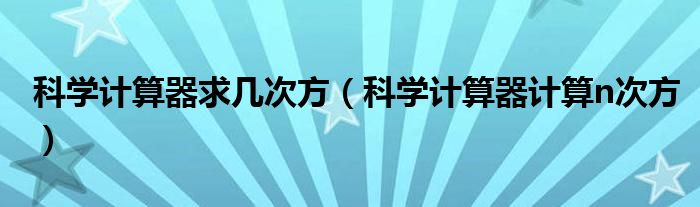 科学计算器求几次方（科学计算器计算n次方）